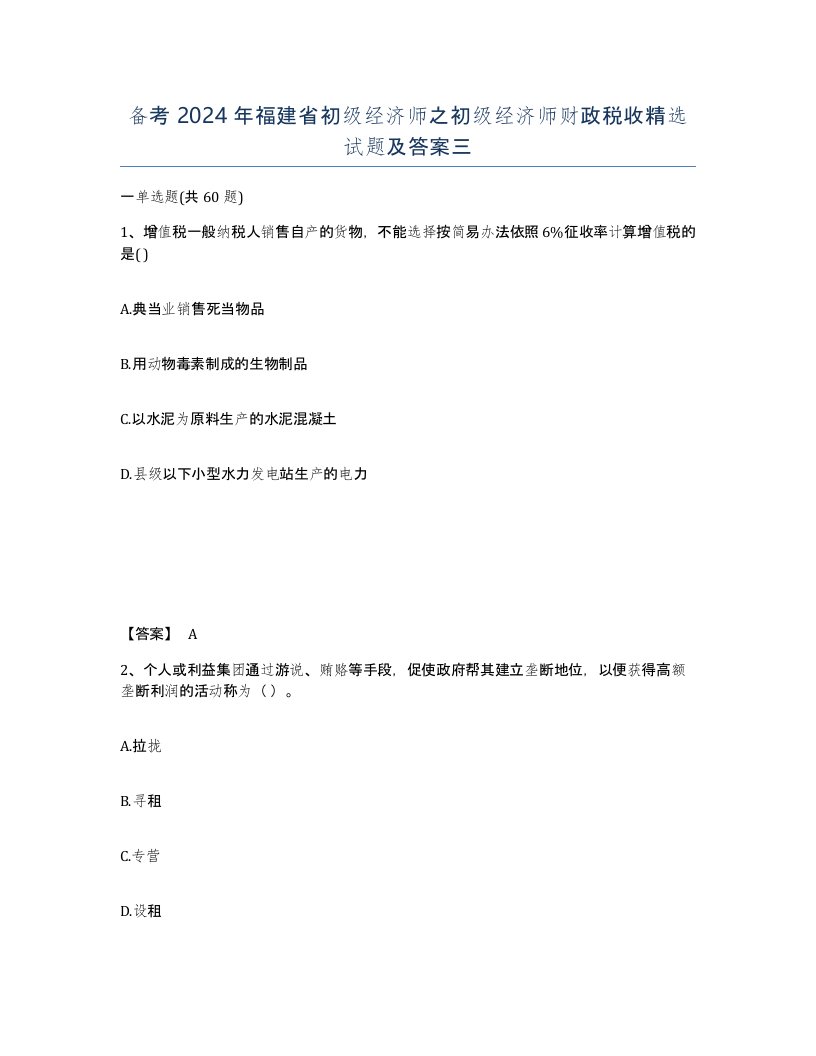 备考 2024 年福建省初级经济师之初级经济师财政税收精选试题及答案三

一单选题(共 60 题)

1、增值税一般纳税人销售自产的货物，不能选择按简易办法依照 6%征收率计算增值税的是( )

A.典当业销售死当物品

B.用动物毒素制成的生物制品

C.以水泥为原料生产的水泥混凝土

D.县级以下小型水力发电站生产的电力

【答案】 A

2、个人或利益集团通过游说、贿赂等手段，促使政府帮其建立垄断地位，以便获得高额垄断利润的活动称为（ ）。

A.拉拢

B.寻租

C.专营

D.设租